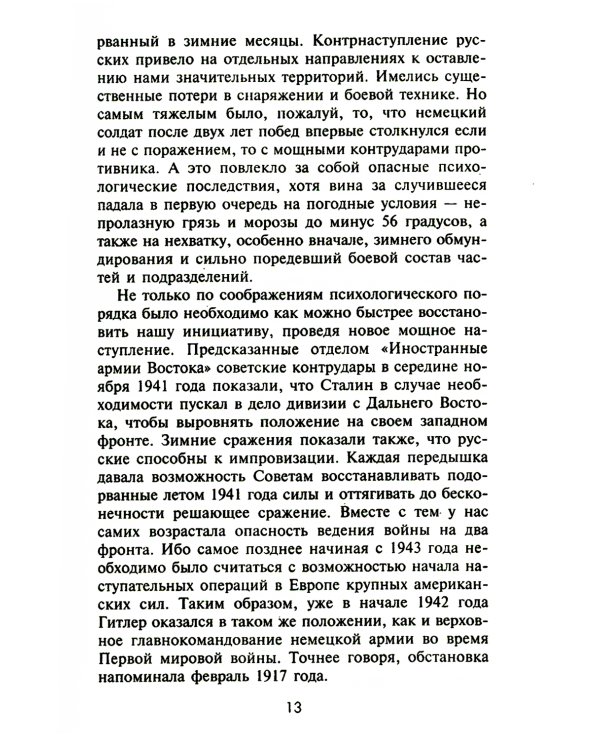 рванный в зимние месяцы. Контрнаступление русских привело на отдельных направлениях к оставлению нами значительных территорий. Имелись существенные потери в снаряжении и боевой технике. Но самым тяжелым было, пожалуй, то, что немецкий солдат после двух лет побед впервые столкнулся если и не с поражением, то с мощными контрударами противника. А это повлекло за собой опасные психологические последствия, хотя вина за случившееся падала в первую очередь на погодные условия — непролазную грязь и морозы до минус 56 градусов, а также на нехватку, особенно вначале, зимнего обмундирования и сильно поредевший боевой состав частей и подразделений.

Не только по соображениям психологического порядка было необходимо как можно быстрее восстановить нашу инициативу, проведя новое мощное наступление. Предсказанные отделом «Иностранные армии Востока» советские контрудары в середине ноября 1941 года показали, что Сталин в случае необходимости пускал в дело дивизии с Дальнего Востока, чтобы выровнять положение на своем западном фронте. Зимние сражения показали также, что русские способны к импровизации. Каждая передышка давала возможность Советам восстанавливать подорванные летом 1941 года силы и оттягивать до бесконечности решающее сражение. Вместе с тем у нас самих возрастала опасность ведения войны на два фронта. Ибо самое позднее начиная с 1943 года необходимо было считаться с возможностью начала наступательных операций в Европе крупных американских сил. Таким образом, уже в начале 1942 года Гитлер оказался в таком же положении, как и верховное главнокомандование немецкой армии во время Первой мировой войны. Точнее говоря, обстановка напоминала февраль 1917 года.

13